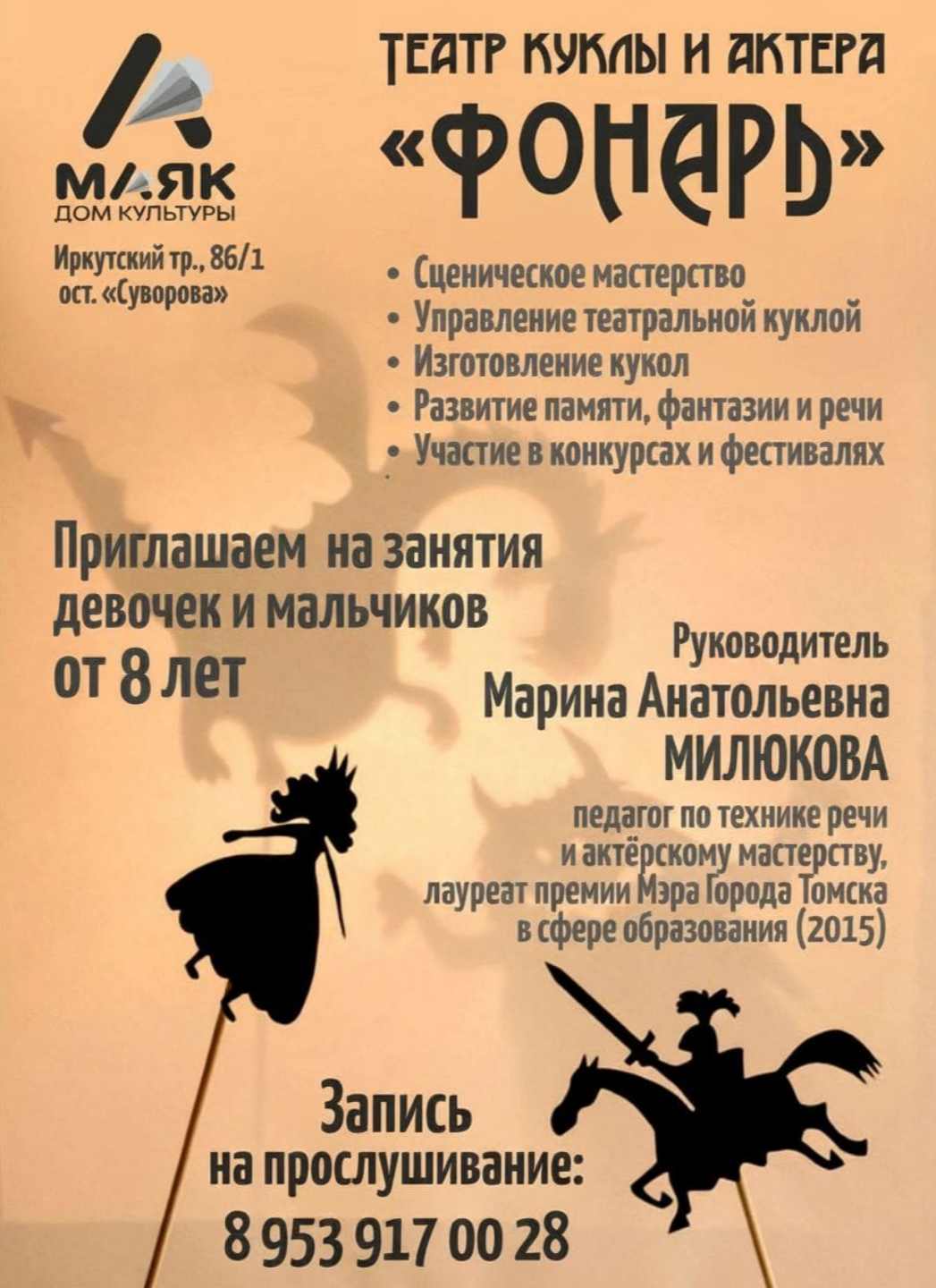 МАЯК
ДОМ КУЛЬТУРЫ

Иркутский тр., 86/1
ост. «Суворова»

ТЕАТР КУКЛЫ И АКТЕРА
«ФОНАРЬ»

• Сценическое мастерство
• Управление театральной куклой
• Изготовление кукол
• Развитие памяти, фантазии и речи
• Участие в конкурсах и фестивалях

Приглашаем на занятия девочек и мальчиков от 8 лет

Руководитель
Марина Анатольевна
МИЛЮКОВА

педагог по технике речи и актёрскому мастерству, лауреат премии Мэра Города Томска в сфере образования (2015)

Запись
на прослушивание:
8 953 917 00 28